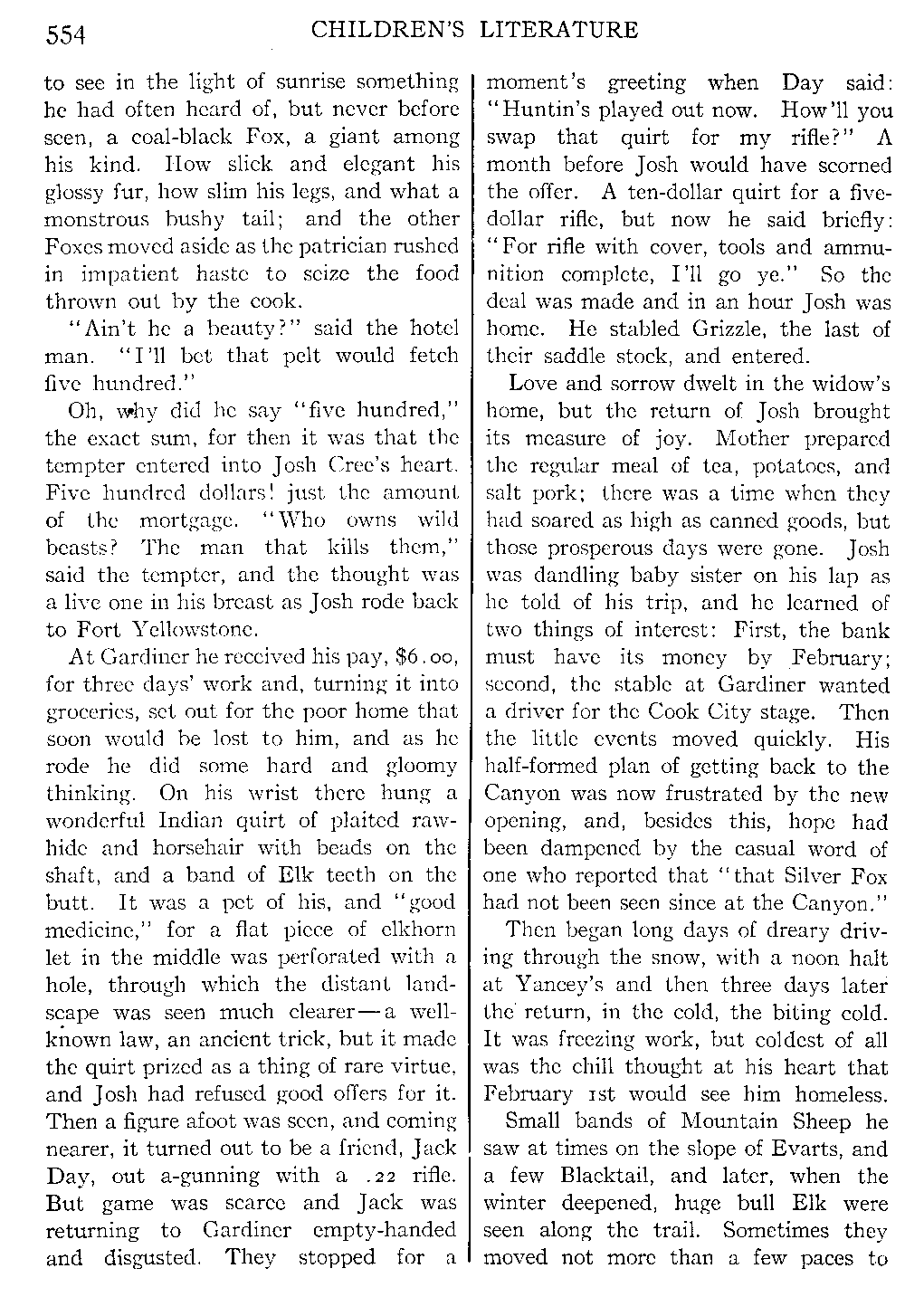 554 CHILDREN'S LITERATURE

to see in the light of sunrise something he had often heard of, but never before seen, a coal-black Fox, a giant among his kind. How slick and elegant his glossy fur, how slim his legs, and what a monstrous bushy tail; and the other Foxes moved aside as the patrician rushed in impatient haste to seize the food thrown out by the cook.

"Ain't he a beauty?" said the hotel man. "I'll bet that pelt would fetch five hundred."

Oh, why did he say "five hundred," the exact sum, for then it was that the tempter entered into Josh Cree's heart. Five hundred dollars! just the amount of the mortgage. "Who owns wild beasts? The man that kills them," said the tempter, and the thought was a live one in his breast as Josh rode back to Fort Yellowstone.

At Gardiner he received his pay, $6.00, for three days' work and, turning it into groceries, set out for the poor home that soon would be lost to him, and as he rode he did some hard and gloomy thinking. On his wrist there hung a wonderful Indian quirt of plaited rawhide and horsehair with beads on the shaft, and a band of Elk teeth on the butt. It was a pet of his, and "good medicine," for a flat piece of elkhorn let in the middle was perforated with a hole, through which the distant landscape was seen much clearer—a well-known law, an ancient trick, but it made the quirt prized as a thing of rare virtue, and Josh had refused good offers for it. Then a figure afoot was seen, and coming nearer, it turned out to be a friend, Jack Day, out a-gunning with a .22 rifle. But game was scarce and Jack was returning to Gardiner empty-handed and disgusted. They stopped for a moment's greeting when Day said: "Huntin's played out now. How'll you swap that quirt for my rifle?" A month before Josh would have scorned the offer. A ten-dollar quirt for a five-dollar rifle, but now he said briefly: "For rifle with cover, tools and ammunition complete, I'll go ye." So the deal was made and in an hour Josh was home. He stabled Grizzle, the last of their saddle stock, and entered.

Love and sorrow dwelt in the widow's home, but the return of Josh brought its measure of joy. Mother prepared the regular meal of tea, potatoes, and salt pork; there was a time when they had soared as high as canned goods, but those prosperous days were gone. Josh was dandling baby sister on his lap as he told of his trip, and he learned of two things of interest: First, the bank must have its money by February; second, the stable at Gardiner wanted a driver for the Cook City stage. Then the little events moved quickly. His half-formed plan of getting back to the Canyon was now frustrated by the new opening, and, besides this, hope had been dampened by the casual word of one who reported that "that Silver Fox had not been seen since at the Canyon."

Then began long days of dreary driving through the snow, with a noon halt at Yancey's and then three days later the return, in the cold, the biting cold. It was freezing work, but coldest of all was the chill thought at his heart that February 1st would see him homeless.

Small bands of Mountain Sheep he saw at times on the slope of Evarts, and a few Blacktail, and later, when the winter deepened, huge bull Elk were seen along the trail. Sometimes they moved not more than a few paces to